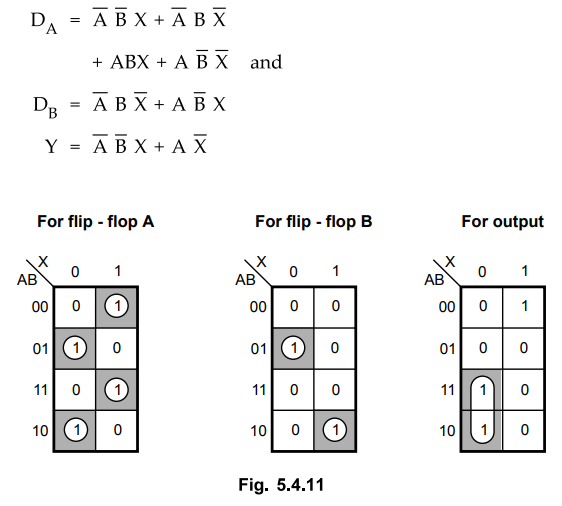 $D_A = \overline{A}\,\overline{B}\,X + \overline{A}\,B\,\overline{X}$

$+ ABX + A\,\overline{B}\,\overline{X}$ and

$D_B = \overline{A}\,B\,\overline{X} + A\,\overline{B}\,X$

$Y = \overline{A}\,\overline{B}\,X + A\,\overline{X}$

For flip - flop A

| AB \ X | 0 | 1 |
|---|---|---|
| 00 | 0 | 1 |
| 01 | 1 | 0 |
| 11 | 0 | 1 |
| 10 | 1 | 0 |

For flip - flop B

| AB \ X | 0 | 1 |
|---|---|---|
| 00 | 0 | 0 |
| 01 | 1 | 0 |
| 11 | 0 | 0 |
| 10 | 0 | 1 |

For output

| AB \ X | 0 | 1 |
|---|---|---|
| 00 | 0 | 1 |
| 01 | 0 | 0 |
| 11 | 1 | 0 |
| 10 | 1 | 0 |

Fig. 5.4.11